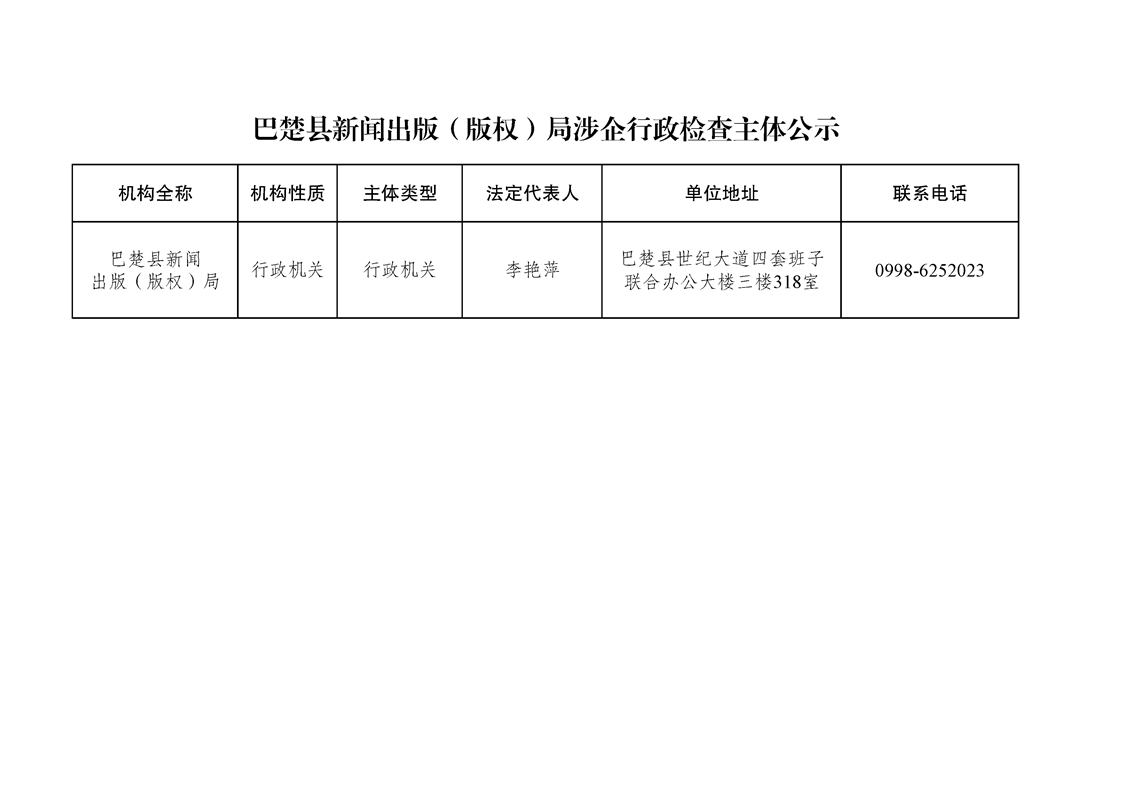 巴楚县新闻出版（版权）局涉企行政检查主体公示

| 机构全称 | 机构性质 | 主体类型 | 法定代表人 | 单位地址 | 联系电话 |
|---|---|---|---|---|---|
| 巴楚县新闻出版（版权）局 | 行政机关 | 行政机关 | 李艳萍 | 巴楚县世纪大道四套班子联合办公大楼三楼318室 | 0998-6252023 |